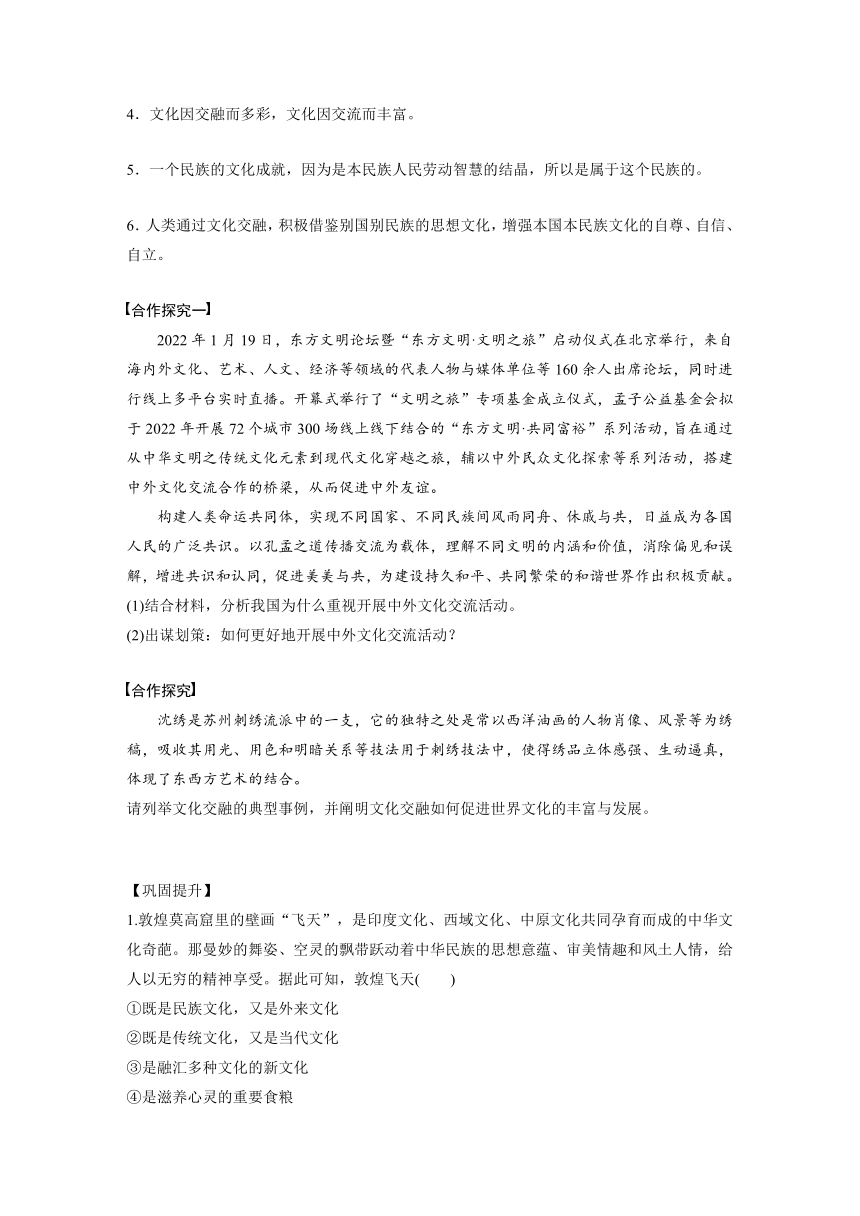 4．文化因交融而多彩，文化因交流而丰富。

5．一个民族的文化成就，因为是本民族人民劳动智慧的结晶，所以是属于这个民族的。

6．人类通过文化交融，积极借鉴别国别民族的思想文化，增强本国本民族文化的自尊、自信、自立。

【合作探究一】

2022 年 1 月 19 日，东方文明论坛暨“东方文明·文明之旅”启动仪式在北京举行，来自海内外文化、艺术、人文、经济等领域的代表人物与媒体单位等 160 余人出席论坛，同时进行线上多平台实时直播。开幕式举行了“文明之旅”专项基金成立仪式，孟子公益基金会拟于 2022 年开展 72 个城市 300 场线上线下结合的“东方文明·共同富裕”系列活动，旨在通过从中华文明之传统文化元素到现代文化穿越之旅，辅以中外民众文化探索等系列活动，搭建中外文化交流合作的桥梁，从而促进中外友谊。

构建人类命运共同体，实现不同国家、不同民族间风雨同舟、休戚与共，日益成为各国人民的广泛共识。以孔孟之道传播交流为载体，理解不同文明的内涵和价值，消除偏见和误解，增进共识和认同，促进美美与共，为建设持久和平、共同繁荣的和谐世界作出积极贡献。
(1)结合材料，分析我国为什么重视开展中外文化交流活动。
(2)出谋划策：如何更好地开展中外文化交流活动？

【合作探究】

沈绣是苏州刺绣流派中的一支，它的独特之处是常以西洋油画的人物肖像、风景等为绣稿，吸收其用光、用色和明暗关系等技法用于刺绣技法中，使得绣品立体感强、生动逼真，体现了东西方艺术的结合。
请列举文化交融的典型事例，并阐明文化交融如何促进世界文化的丰富与发展。

【巩固提升】
1.敦煌莫高窟里的壁画“飞天”，是印度文化、西域文化、中原文化共同孕育而成的中华文化奇葩。那曼妙的舞姿、空灵的飘带跃动着中华民族的思想意蕴、审美情趣和风土人情，给人以无穷的精神享受。据此可知，敦煌飞天(　　)
①既是民族文化，又是外来文化
②既是传统文化，又是当代文化
③是融汇多种文化的新文化
④是滋养心灵的重要食粮